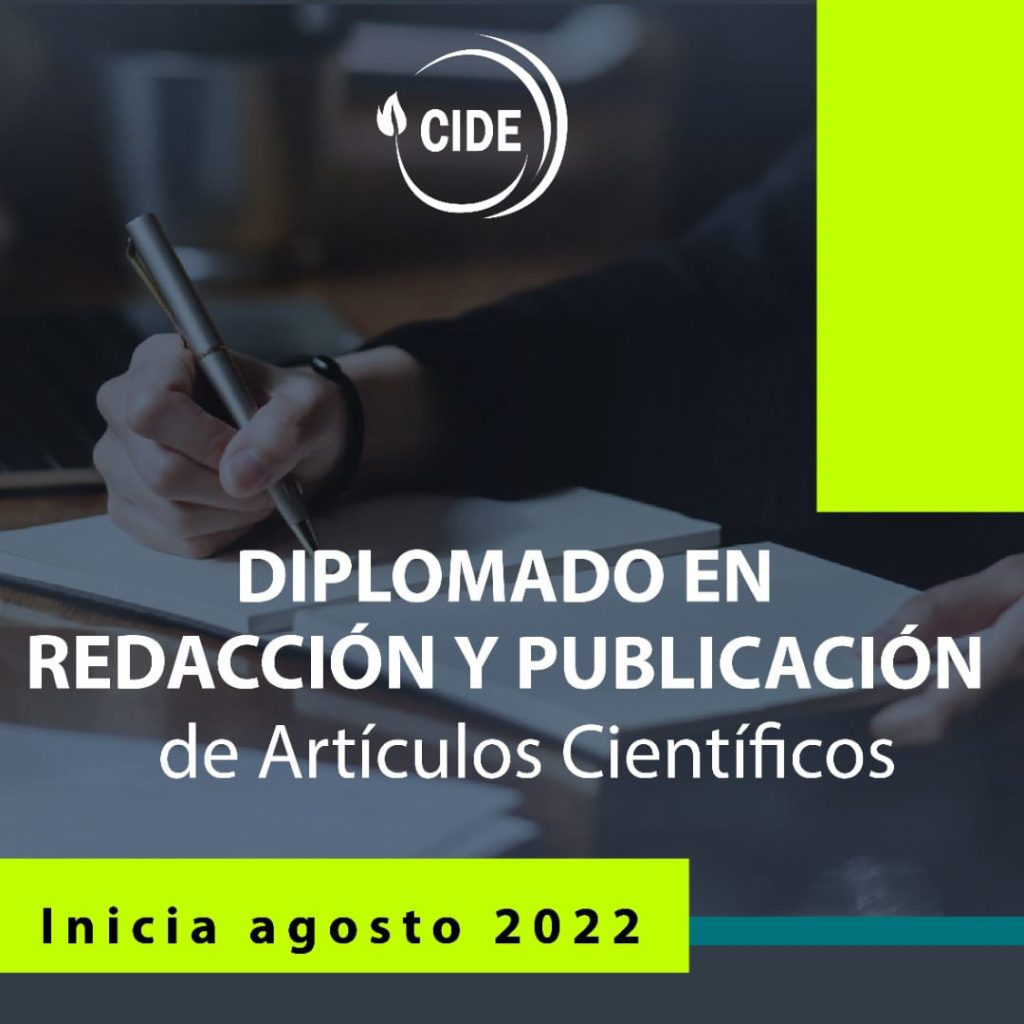 CIDE

DIPLOMADO EN REDACCIÓN Y PUBLICACIÓN de Artículos Científicos

Inicia agosto 2022